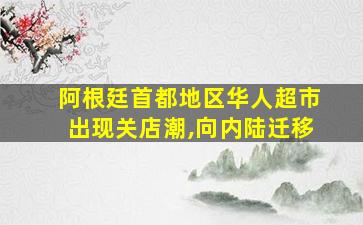 阿根廷首都地区华人超市出现关店潮,向内陆迁移